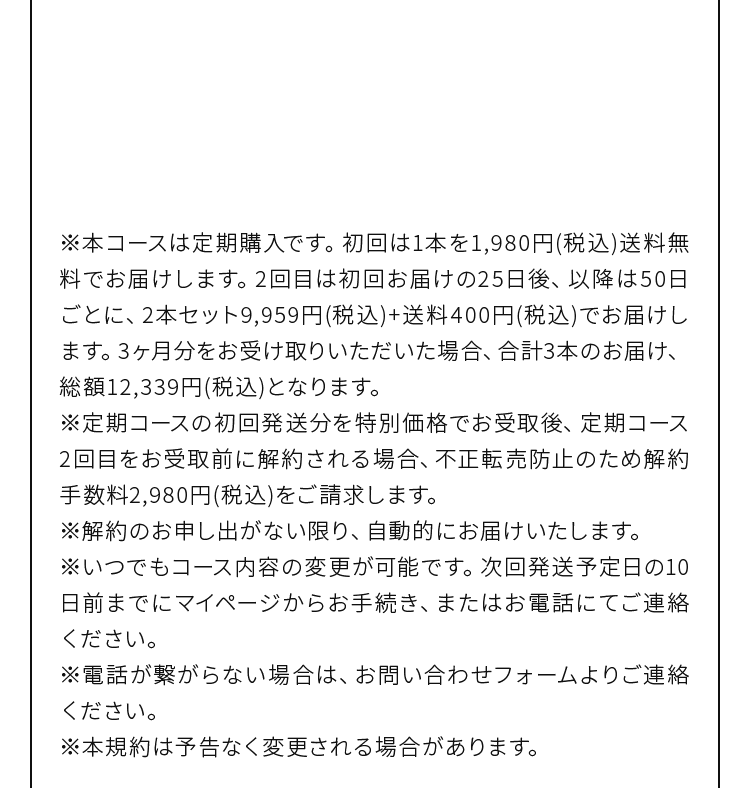 ※本コースは定期購入です。初回は1本を1,980円(税込)送料無料でお届けします。2回目は初回お届けの25日後、以降は50日ごとに、2本セット9,959円(税込)+送料400円(税込)でお届けします。3ヶ月分をお受け取りいただいた場合、合計3本のお届け、総額12,339円(税込)となります。
※定期コースの初回発送分を特別価格でお受取後、定期コース2回目をお受取前に解約される場合、不正転売防止のため解約手数料2,980円(税込)をご請求します。
※解約のお申し出がない限り、自動的にお届けいたします。
※いつでもコース内容の変更が可能です。次回発送予定日の10日前までにマイページからお手続き、またはお電話にてご連絡ください。
※電話が繋がらない場合は、お問い合わせフォームよりご連絡ください。
※本規約は予告なく変更される場合があります。